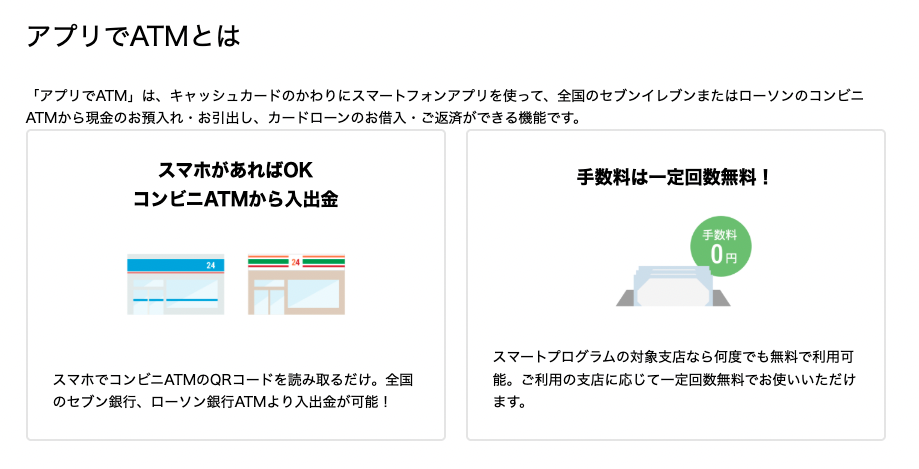 アプリでATMとは

「アプリでATM」は、キャッシュカードのかわりにスマートフォンアプリを使って、全国のセブンイレブンまたはローソンのコンビニATMから現金のお預入れ・お引出し、カードローンのお借入・ご返済ができる機能です。

スマホがあればOK
コンビニATMから入出金

24

24

スマホでコンビニATMのQRコードを読み取るだけ。全国のセブン銀行、ローソン銀行ATMより入出金が可能!

手数料は一定回数無料!

手数料
0円

スマートプログラムの対象支店なら何度でも無料で利用可能。ご利用の支店に応じて一定回数無料でお使いいただけます。